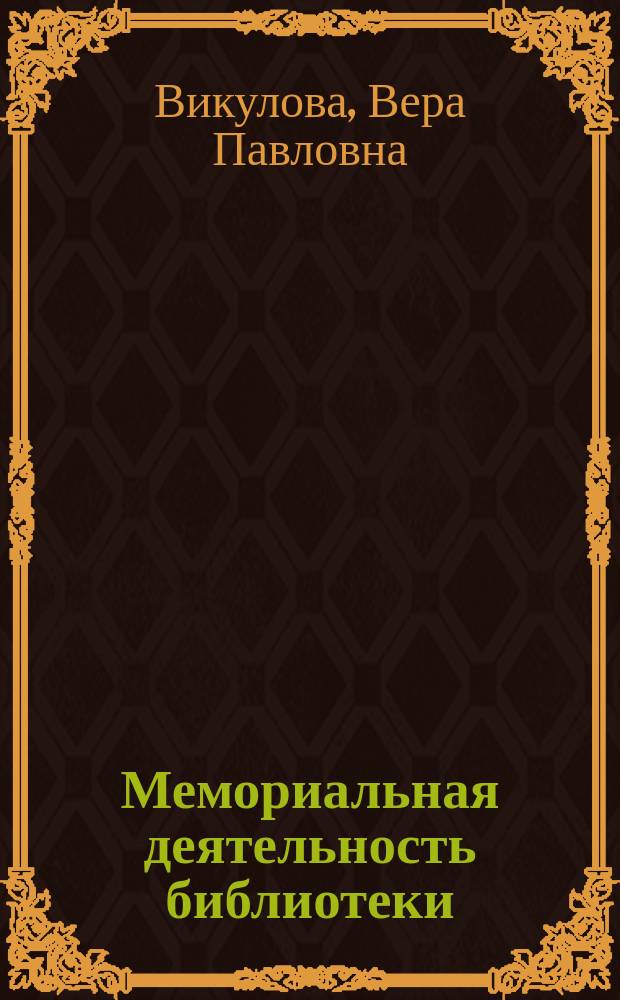 Викулова, Вера Павловна

Мемориальная деятельность библиотеки